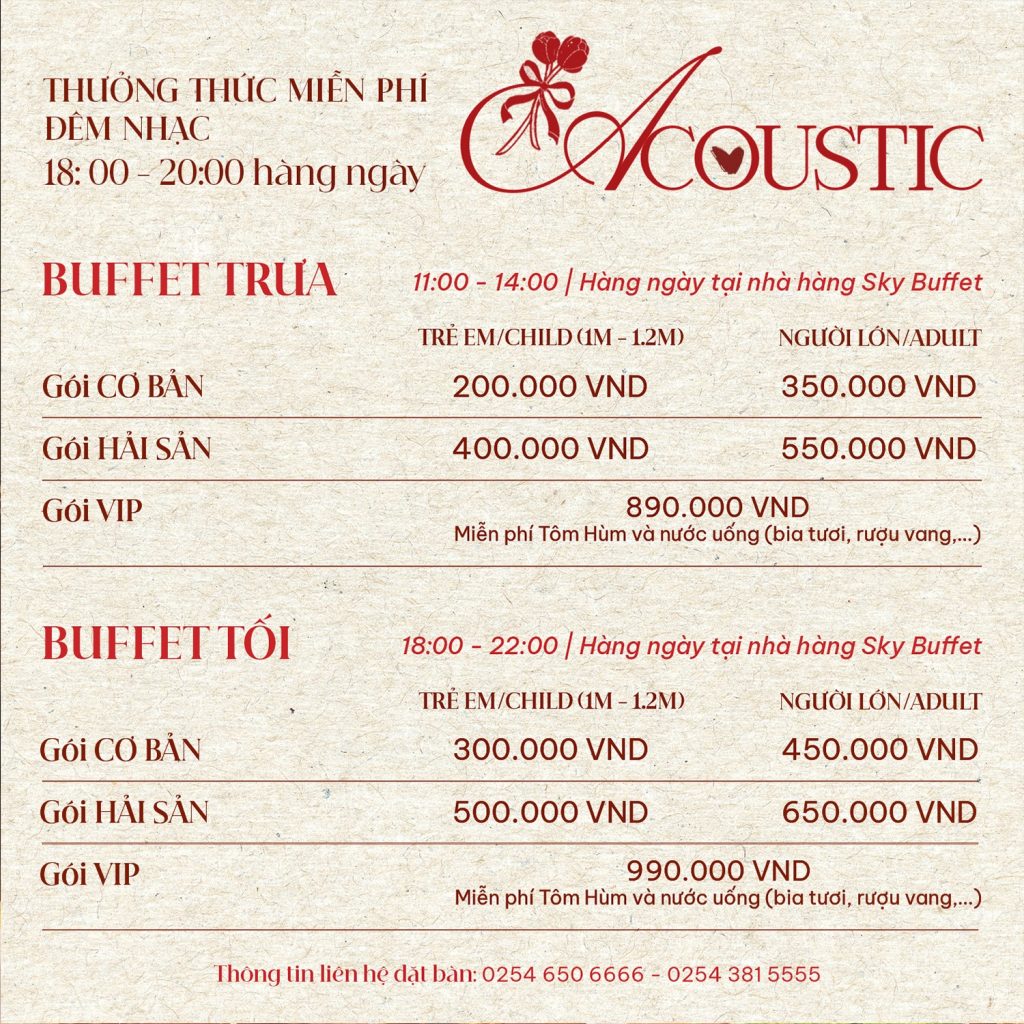 THƯỞNG THỨC MIỄN PHÍ
ĐÊM NHẠC
18: 00 - 20:00 hàng ngày

ACOUSTIC

BUFFET TRƯA
11:00 - 14:00 | Hàng ngày tại nhà hàng Sky Buffet

| | TRẺ EM/CHILD (1M - 1.2M) | NGƯỜI LỚN/ADULT |
|---|---|---|
| Gói CƠ BẢN | 200.000 VND | 350.000 VND |
| Gói HẢI SẢN | 400.000 VND | 550.000 VND |
| Gói VIP | 890.000 VND Miễn phí Tôm Hùm và nước uống (bia tươi, rượu vang,...) | |

BUFFET TỐI
18:00 - 22:00 | Hàng ngày tại nhà hàng Sky Buffet

| | TRẺ EM/CHILD (1M - 1.2M) | NGƯỜI LỚN/ADULT |
|---|---|---|
| Gói CƠ BẢN | 300.000 VND | 450.000 VND |
| Gói HẢI SẢN | 500.000 VND | 650.000 VND |
| Gói VIP | 990.000 VND Miễn phí Tôm Hùm và nước uống (bia tươi, rượu vang,...) | |

Thông tin liên hệ đặt bàn: 0254 650 6666 - 0254 381 5555